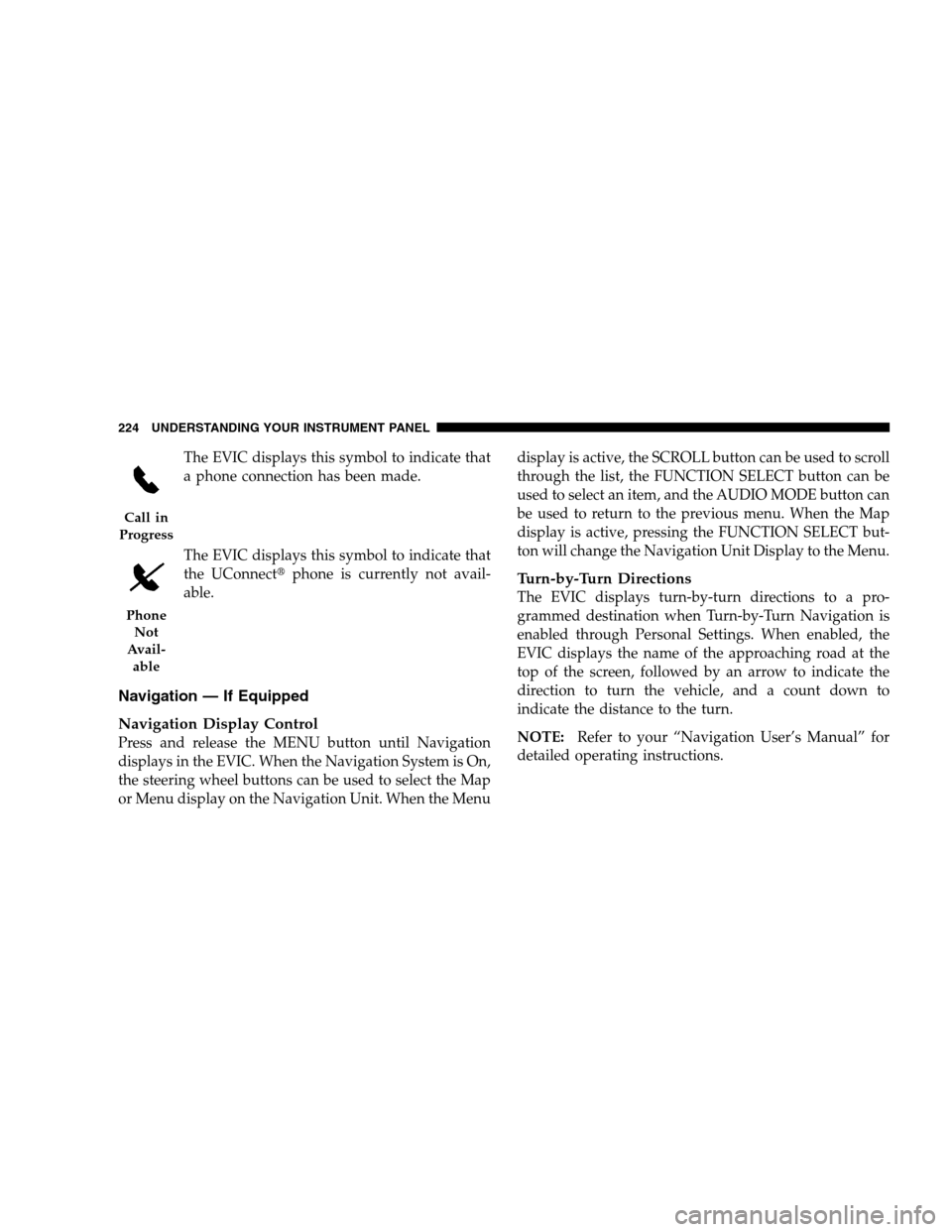 224 UNDERSTANDING YOUR INSTRUMENT PANEL

Call in Progress

The EVIC displays this symbol to indicate that a phone connection has been made.

Phone Not Available

The EVIC displays this symbol to indicate that the UConnect® phone is currently not available.

Navigation — If Equipped

Navigation Display Control
Press and release the MENU button until Navigation displays in the EVIC. When the Navigation System is On, the steering wheel buttons can be used to select the Map or Menu display on the Navigation Unit. When the Menu display is active, the SCROLL button can be used to scroll through the list, the FUNCTION SELECT button can be used to select an item, and the AUDIO MODE button can be used to return to the previous menu. When the Map display is active, pressing the FUNCTION SELECT button will change the Navigation Unit Display to the Menu.

Turn-by-Turn Directions
The EVIC displays turn-by-turn directions to a programmed destination when Turn-by-Turn Navigation is enabled through Personal Settings. When enabled, the EVIC displays the name of the approaching road at the top of the screen, followed by an arrow to indicate the direction to turn the vehicle, and a count down to indicate the distance to the turn.

NOTE: Refer to your “Navigation User’s Manual” for detailed operating instructions.

carmanualsonline.info